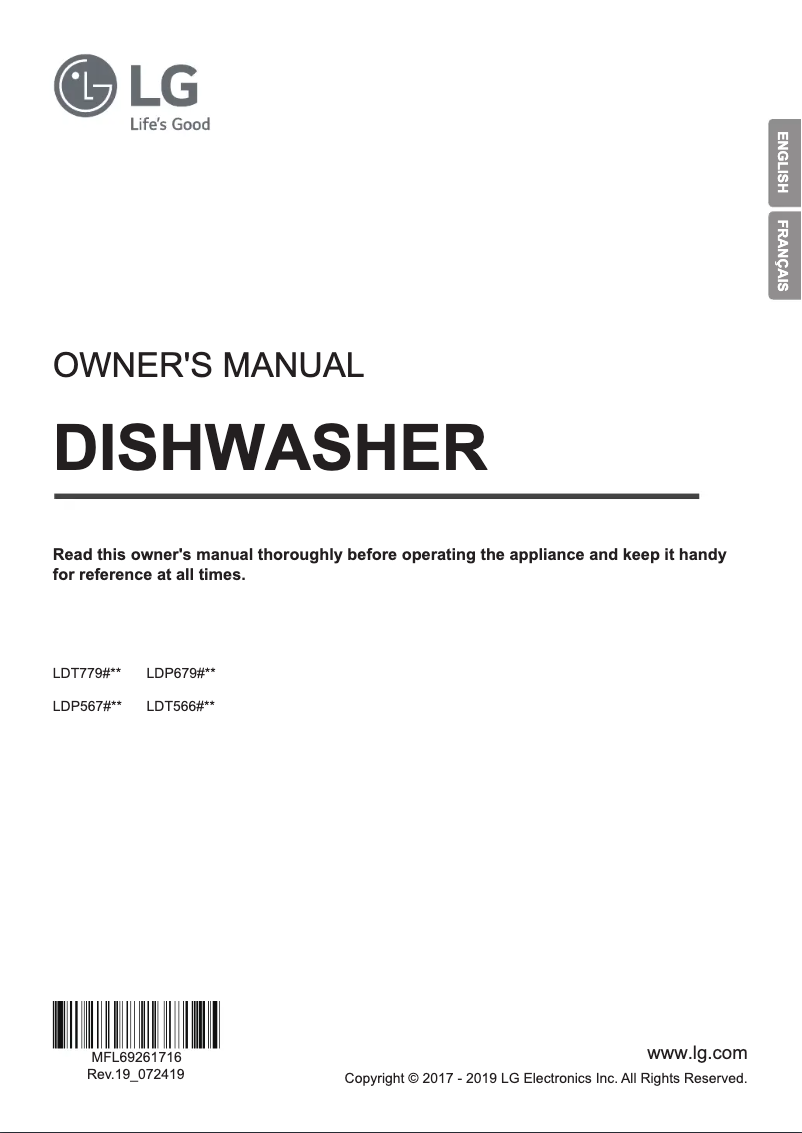 LG
Life's Good

ENGLISH

FRANÇAIS

OWNER'S MANUAL

DISHWASHER

Read this owner's manual thoroughly before operating the appliance and keep it handy for reference at all times.

LDT779#** LDP679#**

LDP567#** LDT566#**

MFL69261716
Rev.19_072419

www.lg.com

Copyright © 2017 - 2019 LG Electronics Inc. All Rights Reserved.